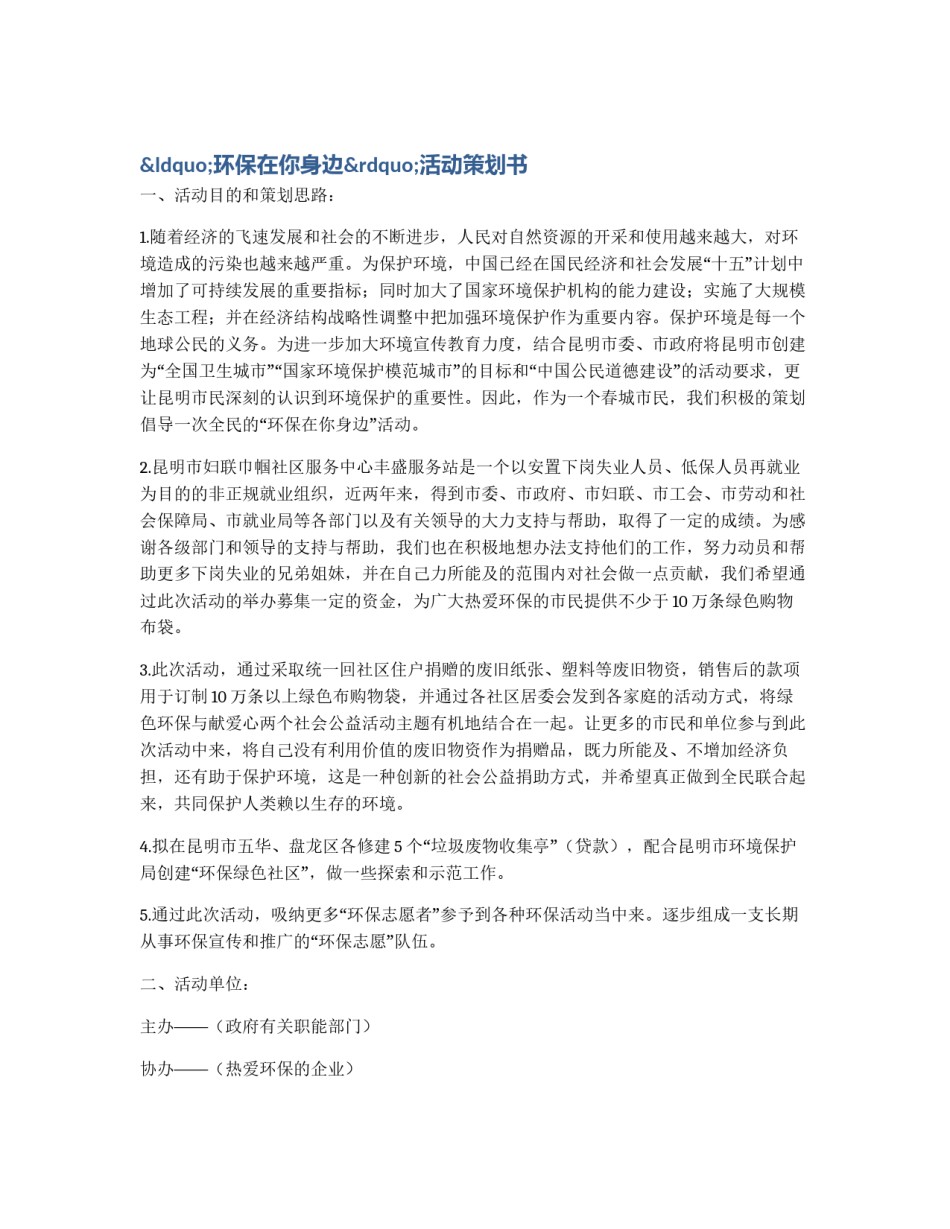 &ldquo;环保在你身边&rdquo;活动策划书

一、活动目的和策划思路：

1.随着经济的飞速发展和社会的不断进步，人民对自然资源的开采和使用越来越大，对环境造成的污染也越来越严重。为保护环境，中国已经在国民经济和社会发展“十五”计划中增加了可持续发展的重要指标；同时加大了国家环境保护机构的能力建设；实施了大规模生态工程；并在经济结构战略性调整中把加强环境保护作为重要内容。保护环境是每一个地球公民的义务。为进一步加大环境宣传教育力度，结合昆明市委、市政府将昆明市创建为“全国卫生城市”“国家环境保护模范城市”的目标和“中国公民道德建设”的活动要求，更让昆明市民深刻的认识到环境保护的重要性。因此，作为一个春城市民，我们积极的策划倡导一次全民的“环保在你身边”活动。

2.昆明市妇联巾帼社区服务中心丰盛服务站是一个以安置下岗失业人员、低保人员再就业为目的的非正规就业组织，近两年来，得到市委、市政府、市妇联、市工会、市劳动和社会保障局、市就业局等各部门以及有关领导的大力支持与帮助，取得了一定的成绩。为感谢各级部门和领导的支持与帮助，我们也在积极地想办法支持他们的工作，努力动员和帮助更多下岗失业的兄弟姐妹，并在自己力所能及的范围内对社会做一点贡献，我们希望通过此次活动的举办募集一定的资金，为广大热爱环保的市民提供不少于10万条绿色购物布袋。

3.此次活动，通过采取统一回社区住户捐赠的废旧纸张、塑料等废旧物资，销售后的款项用于订制10万条以上绿色布购物袋，并通过各社区居委会发到各家庭的活动方式，将绿色环保与献爱心两个社会公益活动主题有机地结合在一起。让更多的市民和单位参与到此次活动中来，将自己没有利用价值的废旧物资作为捐赠品，既力所能及、不增加经济负担，还有助于保护环境，这是一种创新的社会公益捐助方式，并希望真正做到全民联合起来，共同保护人类赖以生存的环境。

4.拟在昆明市五华、盘龙区各修建5个“垃圾废物收集亭”（贷款），配合昆明市环境保护局创建“环保绿色社区”，做一些探索和示范工作。

5.通过此次活动，吸纳更多“环保志愿者”参予到各种环保活动当中来。逐步组成一支长期从事环保宣传和推广的“环保志愿”队伍。

二、活动单位：

主办——（政府有关职能部门）

协办——（热爱环保的企业）